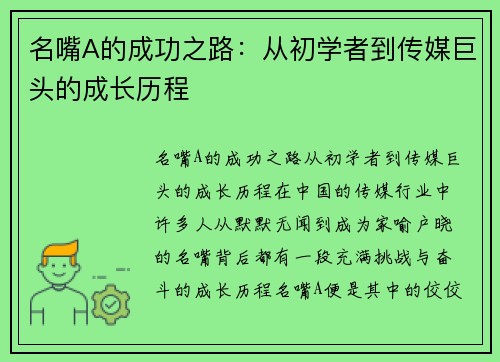 名嘴A的成功之路：从初学者到传媒巨头的成长历程

名嘴A的成功之路从初学者到传媒巨头的成长历程在中国的传媒行业中许多人从默默无闻到成为家喻户晓的名嘴背后都有一段充满挑战与奋斗的成长历程名嘴A便是其中的佼佼